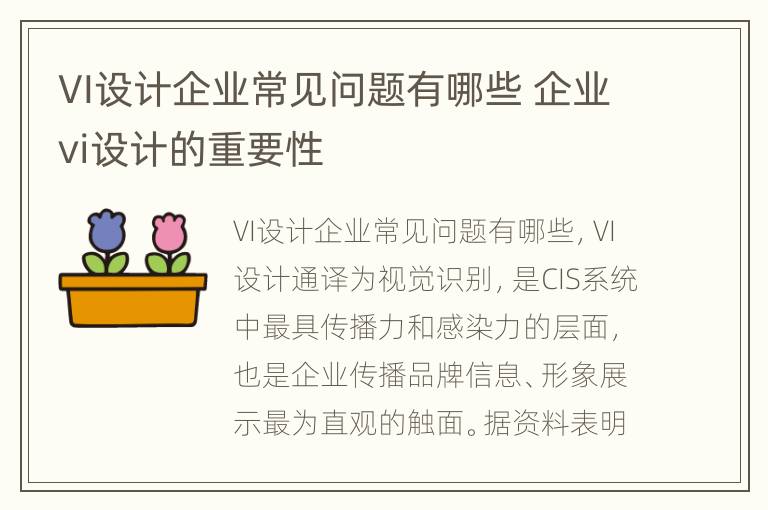 VI设计企业常见问题有哪些 企业vi设计的重要性

VI设计企业常见问题有哪些, VI设计通译为视觉识别, 是CIS系统中最具传播力和感染力的层面, 也是企业传播品牌信息、形象展示最为直观的触面。据资料表明